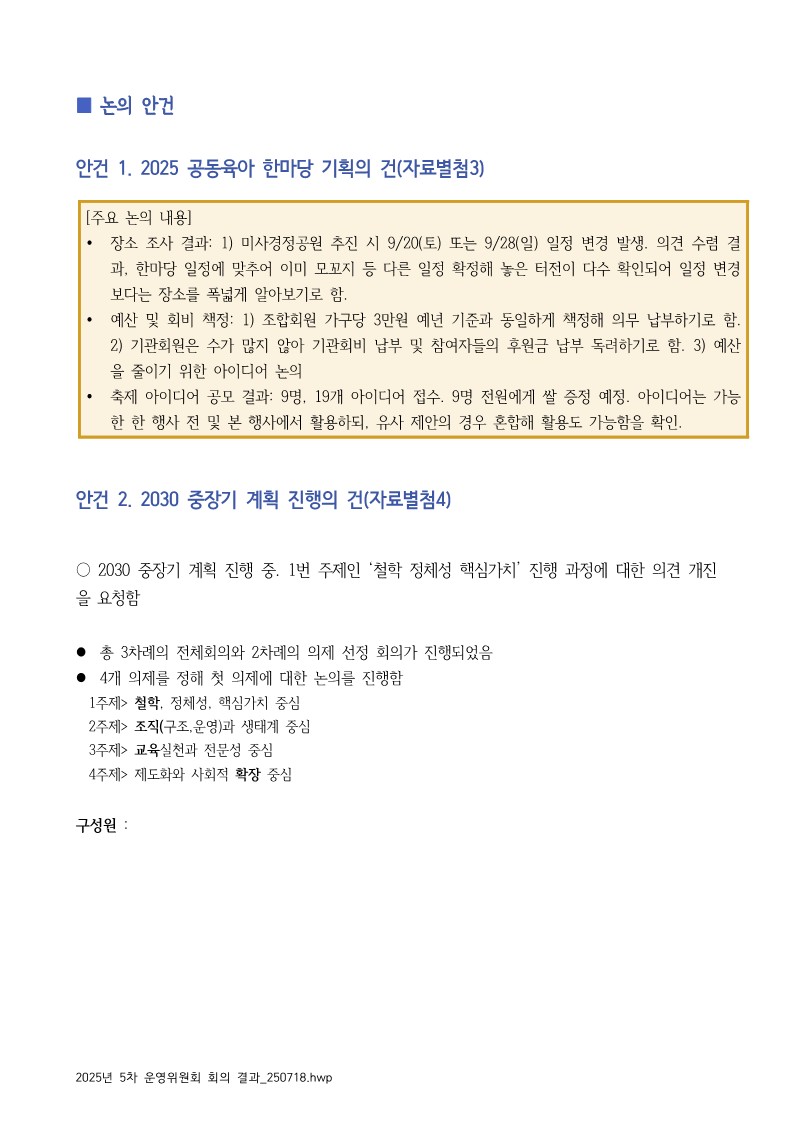 ■ 논의 안건

안건 1. 2025 공동육아 한마당 기획의 건(자료별첨3)

[주요 논의 내용]
• 장소 조사 결과: 1) 미사경정공원 추진 시 9/20(토) 또는 9/28(일) 일정 변경 발생. 의견 수렴 결과, 한마당 일정에 맞추어 이미 모꼬지 등 다른 일정 확정해 놓은 터전이 다수 확인되어 일정 변경보다는 장소를 폭넓게 알아보기로 함.
• 예산 및 회비 책정: 1) 조합회원 가구당 3만원 예년 기준과 동일하게 책정해 의무 납부하기로 함. 2) 기관회원은 수가 많지 않아 기관회비 납부 및 참여자들의 후원금 납부 독려하기로 함. 3) 예산을 줄이기 위한 아이디어 논의
• 축제 아이디어 공모 결과: 9명, 19개 아이디어 접수. 9명 전원에게 쌀 증정 예정. 아이디어는 가능한 한 행사 전 및 본 행사에서 활용하되, 유사 제안의 경우 혼합해 활용도 가능함을 확인.

안건 2. 2030 중장기 계획 진행의 건(자료별첨4)

○ 2030 중장기 계획 진행 중. 1번 주제인 '철학 정체성 핵심가치' 진행 과정에 대한 의견 개진을 요청함

● 총 3차례의 전체회의와 2차례의 의제 선정 회의가 진행되었음
● 4개 의제를 정해 첫 의제에 대한 논의를 진행함
1주제> 철학, 정체성, 핵심가치 중심
2주제> 조직(구조,운영)과 생태계 중심
3주제> 교육실천과 전문성 중심
4주제> 제도화와 사회적 확장 중심

구성원 :

2025년 5차 운영위원회 회의 결과_250718.hwp